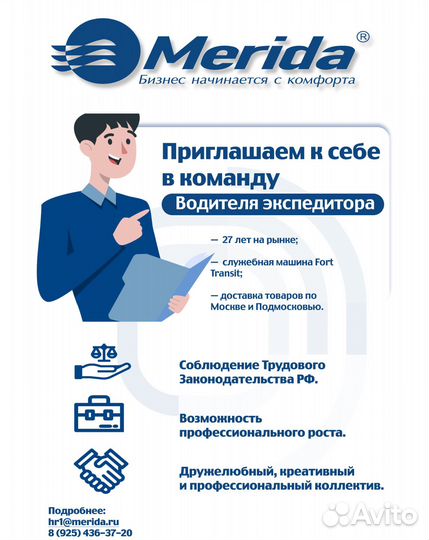 Merida®
Бизнес начинается с комфорта

Приглашаем к себе в команду
Водителя экспедитора

— 27 лет на рынке;

— служебная машина Fort Transit;

— доставка товаров по Москве и Подмосковью.

Соблюдение Трудового Законодательства РФ.

Возможность профессионального роста.

Дружелюбный, креативный и профессиональный коллектив.

Подробнее:
hr1@merida.ru
8 (925) 436-37-20

Avito